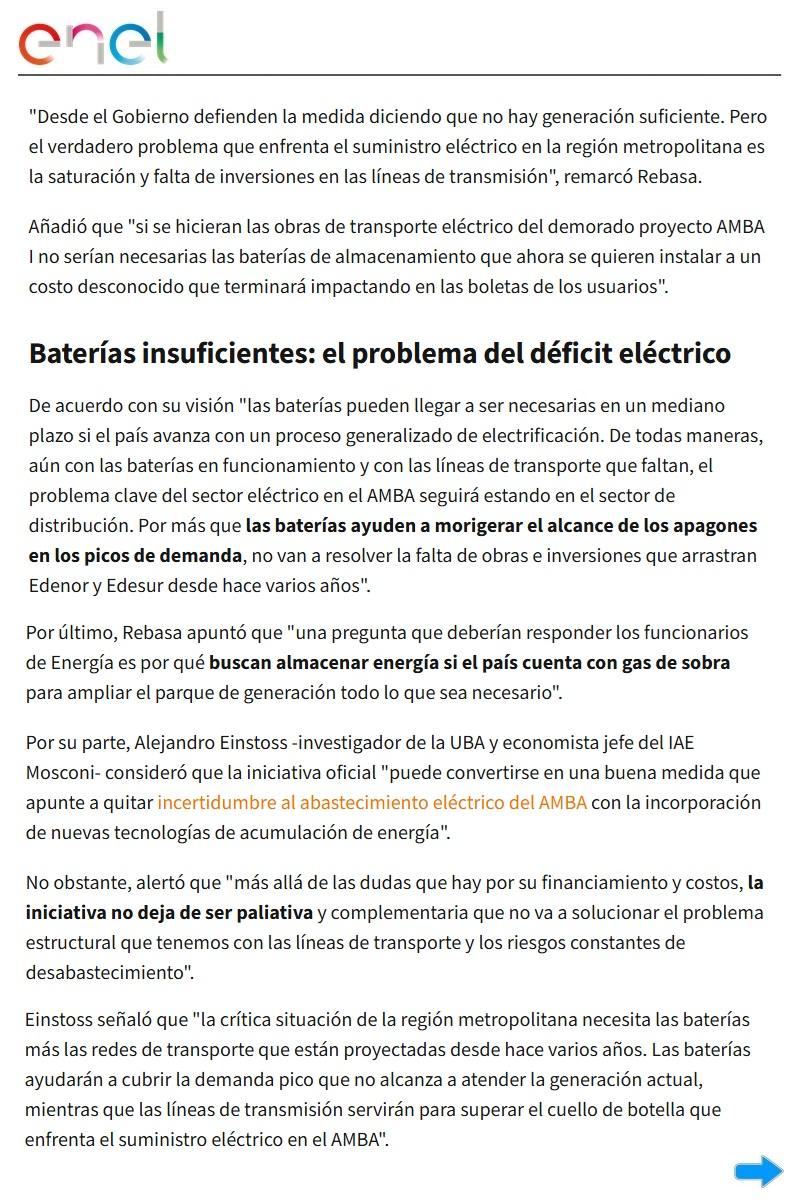 enel

"Desde el Gobierno defienden la medida diciendo que no hay generación suficiente. Pero el verdadero problema que enfrenta el suministro eléctrico en la región metropolitana es la saturación y falta de inversiones en las líneas de transmisión", remarcó Rebasa.

Añadió que "si se hicieran las obras de transporte eléctrico del demorado proyecto AMBA I no serían necesarias las baterías de almacenamiento que ahora se quieren instalar a un costo desconocido que terminará impactando en las boletas de los usuarios".

Baterías insuficientes: el problema del déficit eléctrico

De acuerdo con su visión "las baterías pueden llegar a ser necesarias en un mediano plazo si el país avanza con un proceso generalizado de electrificación. De todas maneras, aún con las baterías en funcionamiento y con las líneas de transporte que faltan, el problema clave del sector eléctrico en el AMBA seguirá estando en el sector de distribución. Por más que las baterías ayuden a morigerar el alcance de los apagones en los picos de demanda, no van a resolver la falta de obras e inversiones que arrastran Edenor y Edesur desde hace varios años".

Por último, Rebasa apuntó que "una pregunta que deberían responder los funcionarios de Energía es por qué buscan almacenar energía si el país cuenta con gas de sobra para ampliar el parque de generación todo lo que sea necesario".

Por su parte, Alejandro Einstoss -investigador de la UBA y economista jefe del IAE Mosconi- consideró que la iniciativa oficial "puede convertirse en una buena medida que apunte a quitar incertidumbre al abastecimiento eléctrico del AMBA con la incorporación de nuevas tecnologías de acumulación de energía".

No obstante, alertó que "más allá de las dudas que hay por su financiamiento y costos, la iniciativa no deja de ser paliativa y complementaria que no va a solucionar el problema estructural que tenemos con las líneas de transporte y los riesgos constantes de desabastecimiento".

Einstoss señaló que "la crítica situación de la región metropolitana necesita las baterías más las redes de transporte que están proyectadas desde hace varios años. Las baterías ayudarán a cubrir la demanda pico que no alcanza a atender la generación actual, mientras que las líneas de transmisión servirán para superar el cuello de botella que enfrenta el suministro eléctrico en el AMBA".